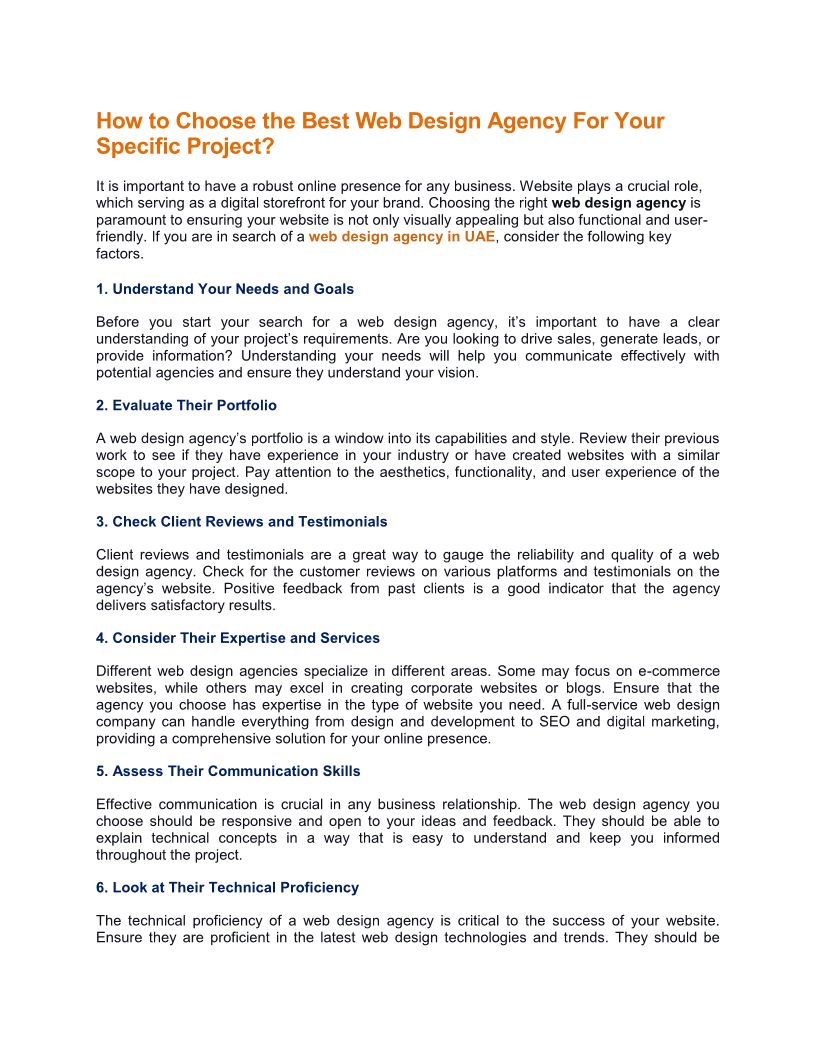 How to Choose the Best Web Design Agency For Your Specific Project?

It is important to have a robust online presence for any business. Website plays a crucial role, which serving as a digital storefront for your brand. Choosing the right web design agency is paramount to ensuring your website is not only visually appealing but also functional and user-friendly. If you are in search of a web design agency in UAE, consider the following key factors.

1. Understand Your Needs and Goals

Before you start your search for a web design agency, it's important to have a clear understanding of your project's requirements. Are you looking to drive sales, generate leads, or provide information? Understanding your needs will help you communicate effectively with potential agencies and ensure they understand your vision.

2. Evaluate Their Portfolio

A web design agency's portfolio is a window into its capabilities and style. Review their previous work to see if they have experience in your industry or have created websites with a similar scope to your project. Pay attention to the aesthetics, functionality, and user experience of the websites they have designed.

3. Check Client Reviews and Testimonials

Client reviews and testimonials are a great way to gauge the reliability and quality of a web design agency. Check for the customer reviews on various platforms and testimonials on the agency's website. Positive feedback from past clients is a good indicator that the agency delivers satisfactory results.

4. Consider Their Expertise and Services

Different web design agencies specialize in different areas. Some may focus on e-commerce websites, while others may excel in creating corporate websites or blogs. Ensure that the agency you choose has expertise in the type of website you need. A full-service web design company can handle everything from design and development to SEO and digital marketing, providing a comprehensive solution for your online presence.

5. Assess Their Communication Skills

Effective communication is crucial in any business relationship. The web design agency you choose should be responsive and open to your ideas and feedback. They should be able to explain technical concepts in a way that is easy to understand and keep you informed throughout the project.

6. Look at Their Technical Proficiency

The technical proficiency of a web design agency is critical to the success of your website. Ensure they are proficient in the latest web design technologies and trends. They should be